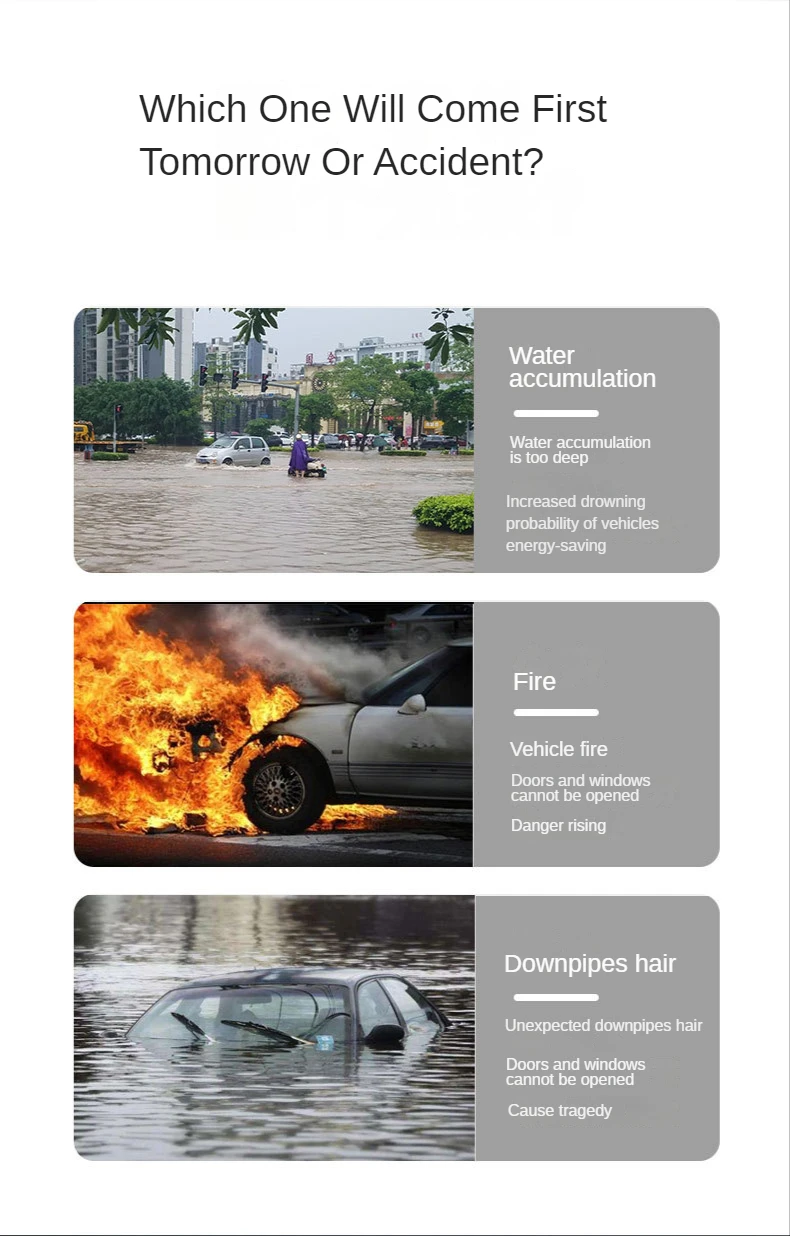 Which One Will Come First
Tomorrow Or Accident?

Water accumulation

Water accumulation is too deep

Increased drowning probability of vehicles energy-saving

Fire

Vehicle fire

Doors and windows cannot be opened

Danger rising

Downpipes hair

Unexpected downpipes hair

Doors and windows cannot be opened

Cause tragedy